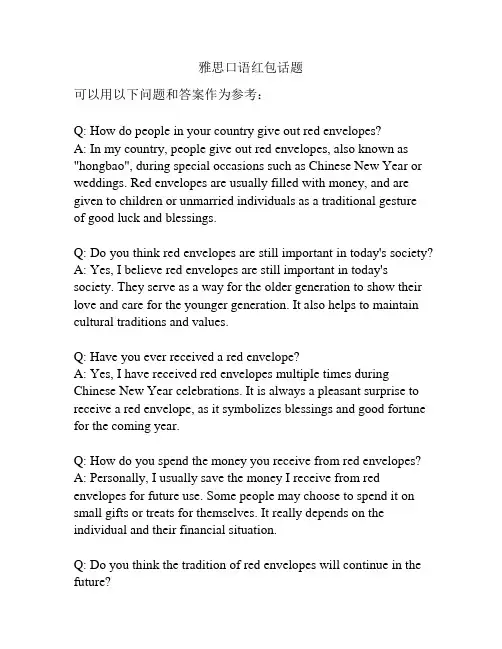 雅思口语红包话题

可以用以下问题和答案作为参考：

Q: How do people in your country give out red envelopes?
A: In my country, people give out red envelopes, also known as "hongbao", during special occasions such as Chinese New Year or weddings. Red envelopes are usually filled with money, and are given to children or unmarried individuals as a traditional gesture of good luck and blessings.

Q: Do you think red envelopes are still important in today's society?
A: Yes, I believe red envelopes are still important in today's society. They serve as a way for the older generation to show their love and care for the younger generation. It also helps to maintain cultural traditions and values.

Q: Have you ever received a red envelope?
A: Yes, I have received red envelopes multiple times during Chinese New Year celebrations. It is always a pleasant surprise to receive a red envelope, as it symbolizes blessings and good fortune for the coming year.

Q: How do you spend the money you receive from red envelopes?
A: Personally, I usually save the money I receive from red envelopes for future use. Some people may choose to spend it on small gifts or treats for themselves. It really depends on the individual and their financial situation.

Q: Do you think the tradition of red envelopes will continue in the future?